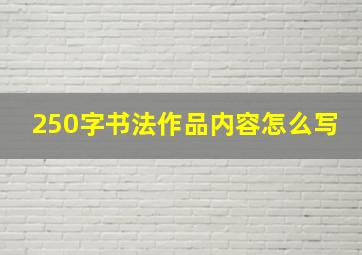 250字书法作品内容怎么写